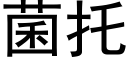 菌托